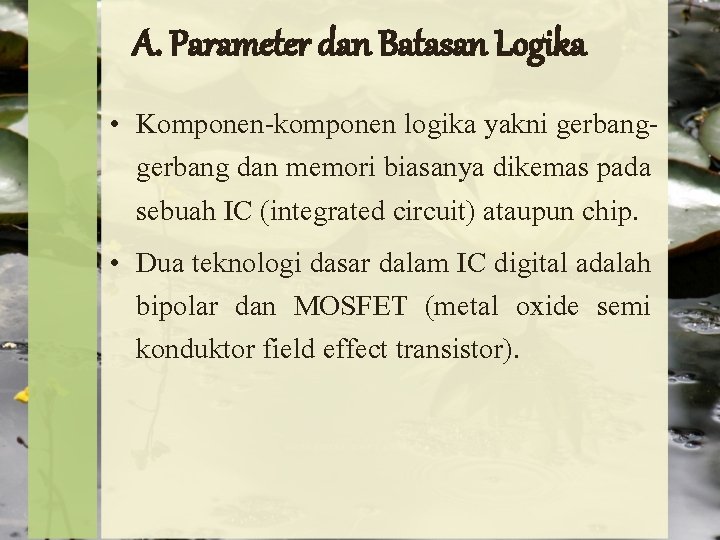 A. Parameter dan Batasan Logika

• Komponen-komponen logika yakni gerbang-gerbang dan memori biasanya dikemas pada sebuah IC (integrated circuit) ataupun chip.

• Dua teknologi dasar dalam IC digital adalah bipolar dan MOSFET (metal oxide semi konduktor field effect transistor).